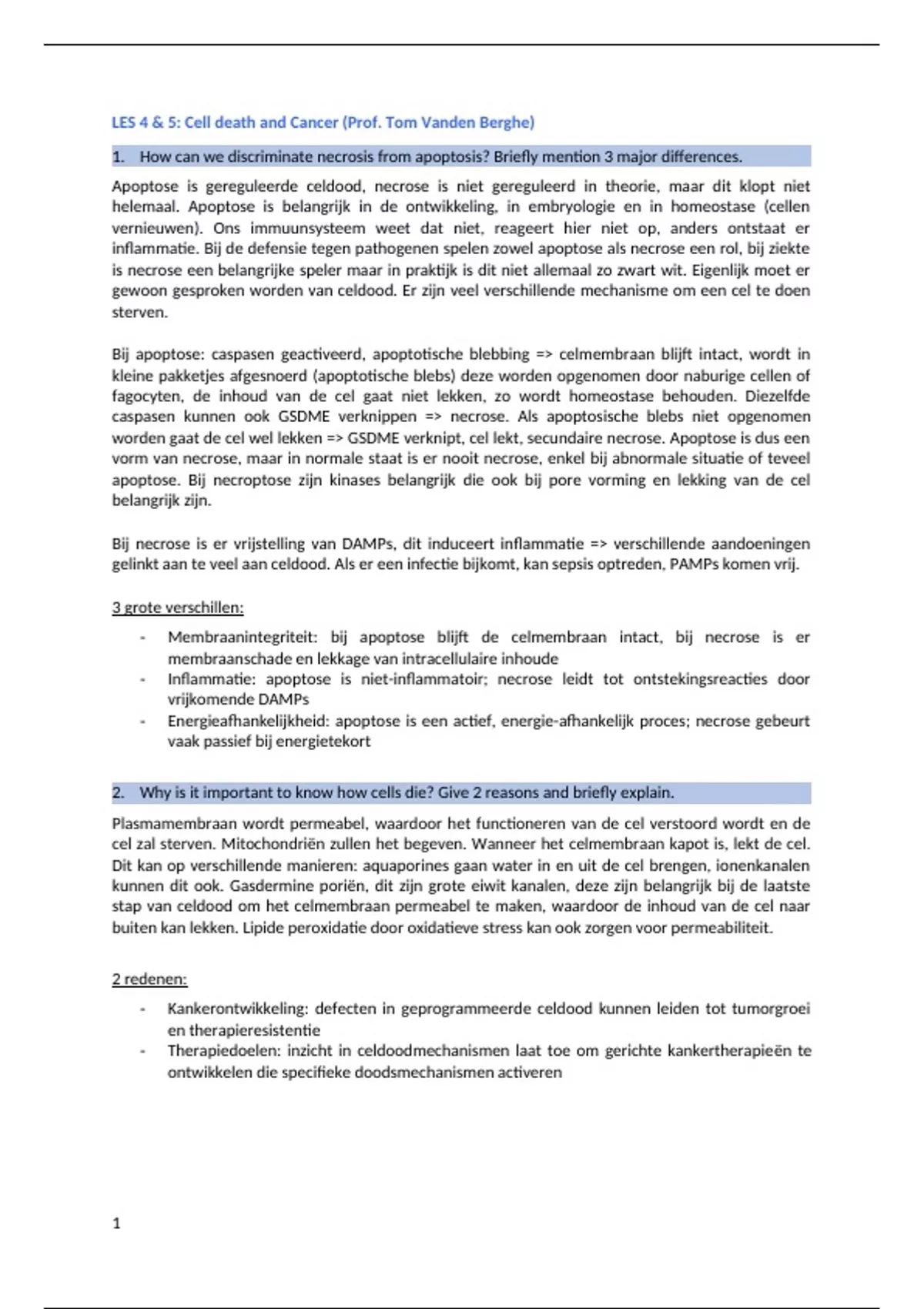 LES 4 & 5: Cell death and Cancer (Prof. Tom Vanden Berghe)

1. How can we discriminate necrosis from apoptosis? Briefly mention 3 major differences.

Apoptose is gereguleerde celdood, necrose is niet gereguleerd in theorie, maar dit klopt niet helemaal. Apoptose is belangrijk in de ontwikkeling, in embryologie en in homeostase (cellen vernieuwen). Ons immuunsysteem weet dat niet, reageert hier niet op, anders ontstaat er inflammatie. Bij de defensie tegen pathogenen spelen zowel apoptose als necrose een rol, bij ziekte is necrose een belangrijke speler maar in praktijk is dit niet allemaal zo zwart wit. Eigenlijk moet er gewoon gesproken worden van celdood. Er zijn veel verschillende mechanisme om een cel te doen sterven.

Bij apoptose: caspasen geactiveerd, apoptotische blebbing => celmembraan blijft intact, wordt in kleine pakketjes afgesnoerd (apoptotische blebs) deze worden opgenomen door naburige cellen of fagocyten, de inhoud van de cel gaat niet lekken, zo wordt homeostase behouden. Diezelfde caspasen kunnen ook GSDME verknippen => necrose. Als apoptosische blebs niet opgenomen worden gaat de cel wel lekken => GSDME verknipt, cel lekt, secundaire necrose. Apoptose is dus een vorm van necrose, maar in normale staat is er nooit necrose, enkel bij abnormale situatie of teveel apoptose. Bij necroptose zijn kinases belangrijk die ook bij pore vorming en lekking van de cel belangrijk zijn.

Bij necrose is er vrijstelling van DAMPs, dit induceert inflammatie => verschillende aandoeningen gelinkt aan te veel aan celdood. Als er een infectie bijkomt, kan sepsis optreden, PAMPs komen vrij.

3 grote verschillen:

- Membraanintegriteit: bij apoptose blijft de celmembraan intact, bij necrose is er membraanschade en lekkage van intracellulaire inhoude
- Inflammatie: apoptose is niet-inflammatoir; necrose leidt tot ontstekingsreacties door vrijkomende DAMPs
- Energieafhankelijkheid: apoptose is een actief, energie-afhankelijk proces; necrose gebeurt vaak passief bij energietekort

2. Why is it important to know how cells die? Give 2 reasons and briefly explain.

Plasmamembraan wordt permeabel, waardoor het functioneren van de cel verstoord wordt en de cel zal sterven. Mitochondriën zullen het begeven. Wanneer het celmembraan kapot is, lekt de cel. Dit kan op verschillende manieren: aquaporines gaan water in en uit de cel brengen, ionenkanalen kunnen dit ook. Gasdermine poriën, dit zijn grote eiwit kanalen, deze zijn belangrijk bij de laatste stap van celdood om het celmembraan permeabel te maken, waardoor de inhoud van de cel naar buiten kan lekken. Lipide peroxidatie door oxidatieve stress kan ook zorgen voor permeabiliteit.

2 redenen:

- Kankerontwikkeling: defecten in geprogrammeerde celdood kunnen leiden tot tumorgroei en therapieresistentie
- Therapiedoelen: inzicht in celdoodmechanismen laat toe om gerichte kankertherapieën te ontwikkelen die specifieke doodsmechanismen activeren

1